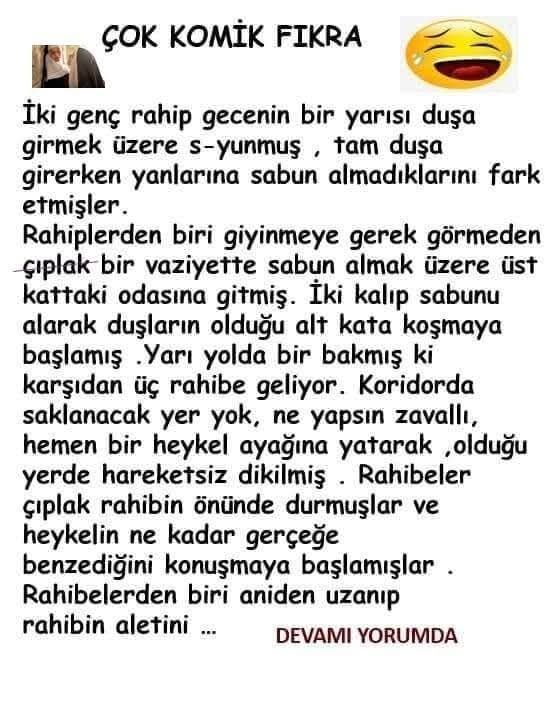 ÇOK KOMİK FIKRA

İki genç rahip gecenin bir yarısı duşa girmek üzere s-yunmuş , tam duşa girerken yanlarına sabun almadıklarını fark etmişler.
Rahiplerden biri giyinmeye gerek görmeden çıplak bir vaziyette sabun almak üzere üst kattaki odasına gitmiş. İki kalıp sabunu alarak duşların olduğu alt kata koşmaya başlamış .Yarı yolda bir bakmış ki karşıdan üç rahibe geliyor. Koridorda saklanacak yer yok, ne yapsın zavallı, hemen bir heykel ayağına yatarak ,olduğu yerde hareketsiz dikilmiş . Rahibeler çıplak rahibin önünde durmuşlar ve heykelin ne kadar gerçeğe benzediğini konuşmaya başlamışlar . Rahibelerden biri aniden uzanıp rahibin aletini ...

DEVAMI YORUMDA